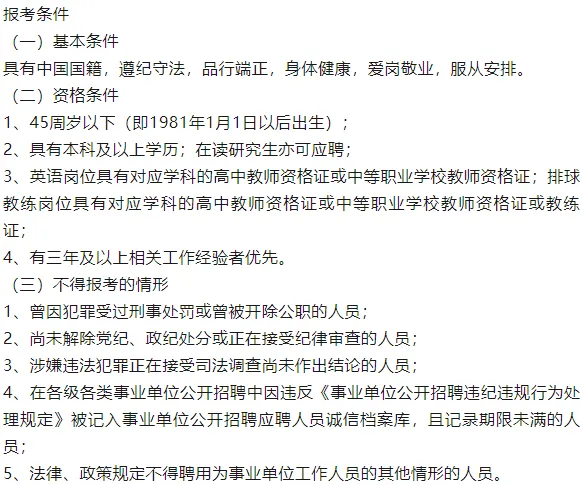 报考条件

（一）基本条件

具有中国国籍，遵纪守法，品行端正，身体健康，爱岗敬业，服从安排。

（二）资格条件

1、45周岁以下（即1981年1月1日以后出生）；

2、具有本科及以上学历；在读研究生亦可应聘；

3、英语岗位具有对应学科的高中教师资格证或中等职业学校教师资格证；排球教练岗位具有对应学科的高中教师资格证或中等职业学校教师资格证或教练证；

4、有三年及以上相关工作经验者优先。

（三）不得报考的情形

1、曾因犯罪受过刑事处罚或曾被开除公职的人员；

2、尚未解除党纪、政纪处分或正在接受纪律审查的人员；

3、涉嫌违法犯罪正在接受司法调查尚未作出结论的人员；

4、在各级各类事业单位公开招聘中因违反《事业单位公开招聘违纪违规行为处理规定》被记入事业单位公开招聘应聘人员诚信档案库，且记录期限未满的人员；

5、法律、政策规定不得聘用为事业单位工作人员的其他情形的人员。